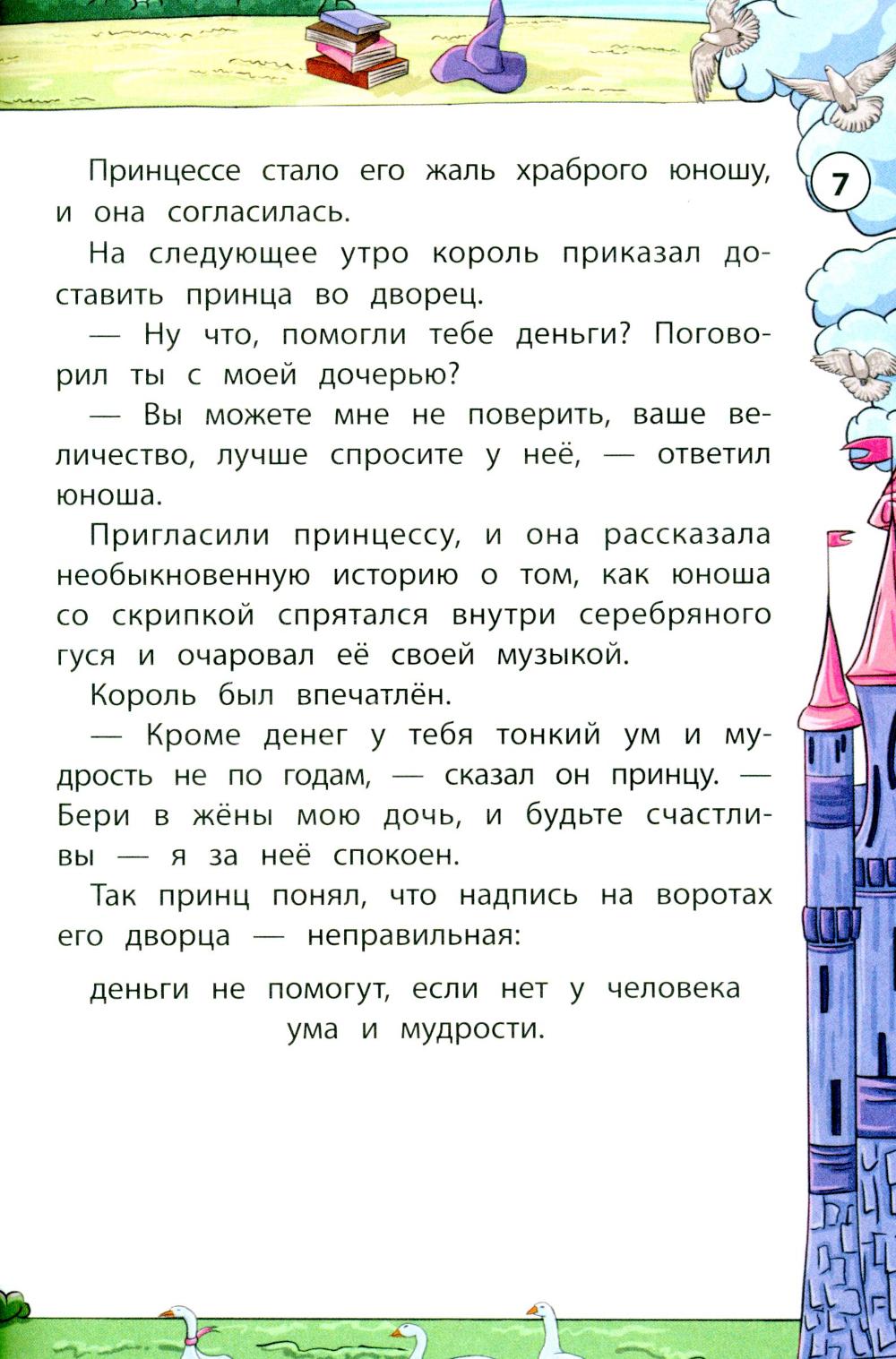 7

Принцессе стало его жаль храброго юношу, и она согласилась.

На следующее утро король приказал доставить принца во дворец.

— Ну что, помогли тебе деньги? Поговорил ты с моей дочерью?

— Вы можете мне не поверить, ваше величество, лучше спросите у неё, — ответил юноша.

Пригласили принцессу, и она рассказала необыкновенную историю о том, как юноша со скрипкой спрятался внутри серебряного гуся и очаровал её своей музыкой.

Король был впечатлён.

— Кроме денег у тебя тонкий ум и мудрость не по годам, — сказал он принцу. — Бери в жёны мою дочь, и будьте счастливы — я за неё спокоен.

Так принц понял, что надпись на воротах его дворца — неправильная:

деньги не помогут, если нет у человека ума и мудрости.